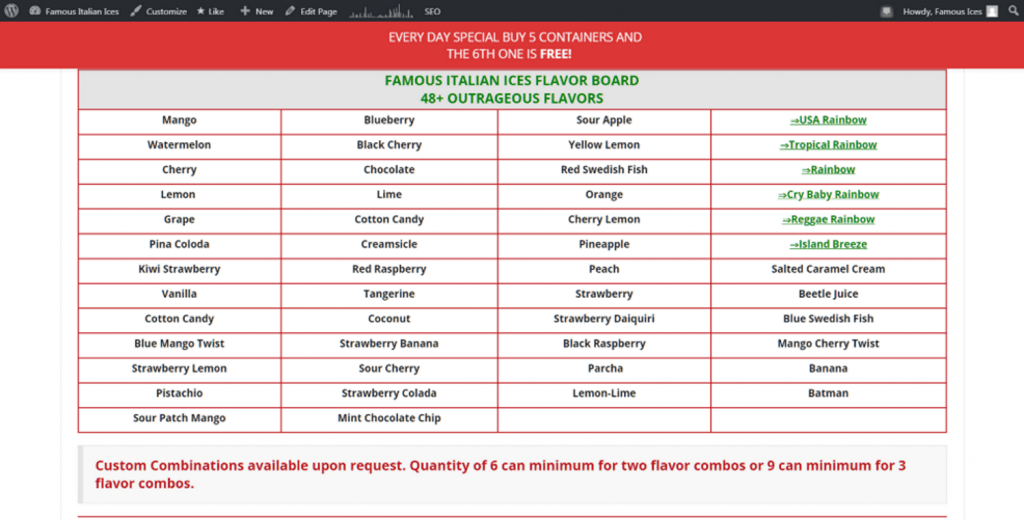 Famous Italian Ices Customize Like New Edit Page SEO Howdy, Famous Ices

EVERY DAY SPECIAL BUY 5 CONTAINERS AND THE 6TH ONE IS FREE!

| FAMOUS ITALIAN ICES FLAVOR BOARD 48+ OUTRAGEOUS FLAVORS | | | |
|---|---|---|---|
| Mango | Blueberry | Sour Apple | ⇒USA Rainbow |
| Watermelon | Black Cherry | Yellow Lemon | ⇒Tropical Rainbow |
| Cherry | Chocolate | Red Swedish Fish | ⇒Rainbow |
| Lemon | Lime | Orange | ⇒Cry Baby Rainbow |
| Grape | Cotton Candy | Cherry Lemon | ⇒Reggae Rainbow |
| Pina Coloda | Creamsicle | Pineapple | ⇒Island Breeze |
| Kiwi Strawberry | Red Raspberry | Peach | Salted Caramel Cream |
| Vanilla | Tangerine | Strawberry | Beetle Juice |
| Cotton Candy | Coconut | Strawberry Daiquiri | Blue Swedish Fish |
| Blue Mango Twist | Strawberry Banana | Black Raspberry | Mango Cherry Twist |
| Strawberry Lemon | Sour Cherry | Parcha | Banana |
| Pistachio | Strawberry Colada | Lemon-Lime | Batman |
| Sour Patch Mango | Mint Chocolate Chip | | |

Custom Combinations available upon request. Quantity of 6 can minimum for two flavor combos or 9 can minimum for 3 flavor combos.